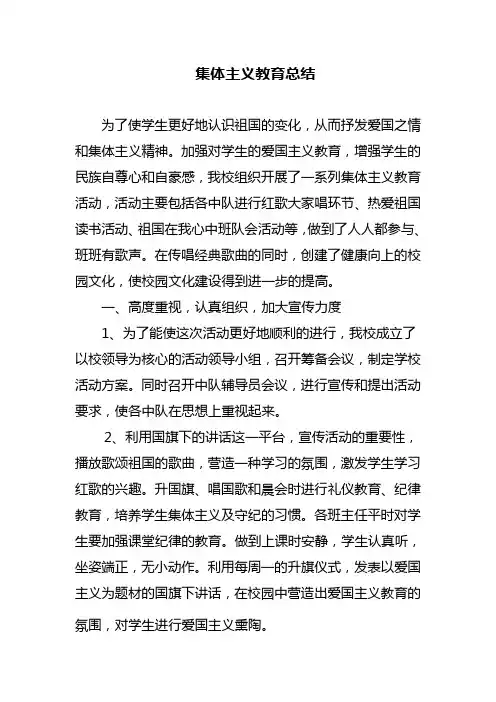 集体主义教育总结

为了使学生更好地认识祖国的变化，从而抒发爱国之情和集体主义精神。加强对学生的爱国主义教育，增强学生的民族自尊心和自豪感，我校组织开展了一系列集体主义教育活动，活动主要包括各中队进行红歌大家唱环节、热爱祖国读书活动、祖国在我心中班队会活动等，做到了人人都参与、班班有歌声。在传唱经典歌曲的同时，创建了健康向上的校园文化，使校园文化建设得到进一步的提高。

一、高度重视，认真组织，加大宣传力度

1、为了能使这次活动更好地顺利的进行，我校成立了以校领导为核心的活动领导小组，召开筹备会议，制定学校活动方案。同时召开中队辅导员会议，进行宣传和提出活动要求，使各中队在思想上重视起来。

2、利用国旗下的讲话这一平台，宣传活动的重要性，播放歌颂祖国的歌曲，营造一种学习的氛围，激发学生学习红歌的兴趣。升国旗、唱国歌和晨会时进行礼仪教育、纪律教育，培养学生集体主义及守纪的习惯。各班主任平时对学生要加强课堂纪律的教育。做到上课时安静，学生认真听，坐姿端正，无小动作。利用每周一的升旗仪式，发表以爱国主义为题材的国旗下讲话，在校园中营造出爱国主义教育的氛围，对学生进行爱国主义熏陶。